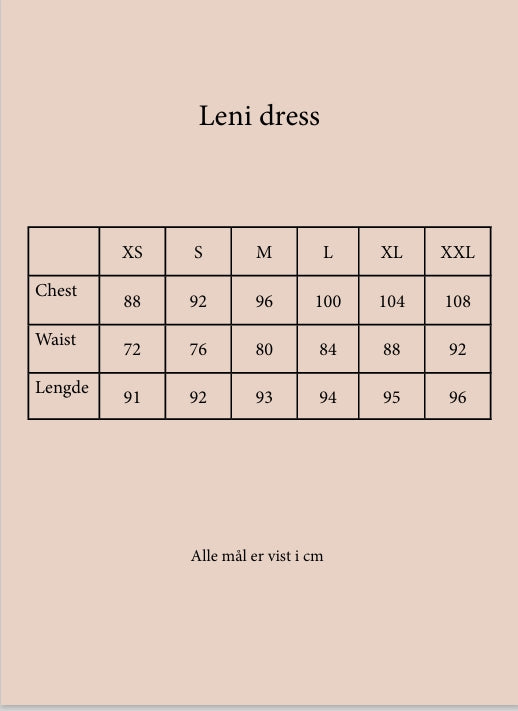 Leni dress

|  | XS | S | M | L | XL | XXL |
|---|---|---|---|---|---|---|
| Chest | 88 | 92 | 96 | 100 | 104 | 108 |
| Waist | 72 | 76 | 80 | 84 | 88 | 92 |
| Lengde | 91 | 92 | 93 | 94 | 95 | 96 |

Alle mål er vist i cm